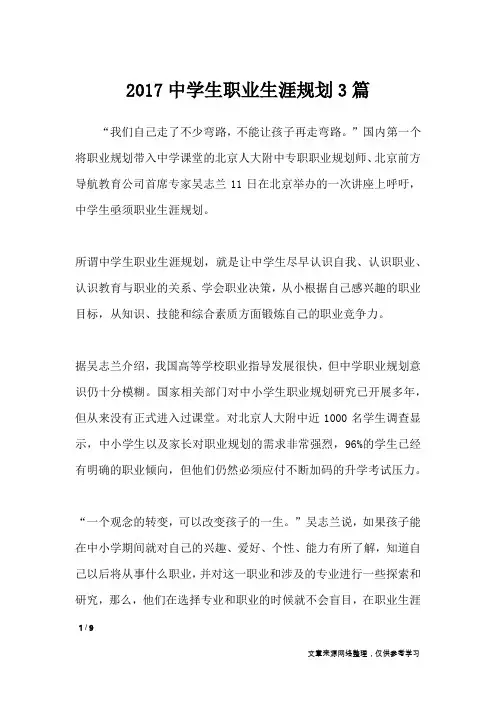 2017 中学生职业生涯规划 3 篇

“我们自己走了不少弯路，不能让孩子再走弯路。”国内第一个将职业规划带入中学课堂的北京人大附中专职职业规划师、北京前方导航教育公司首席专家吴志兰 11 日在北京举办的一次讲座上呼吁，中学生亟须职业生涯规划。

所谓中学生职业生涯规划，就是让中学生尽早认识自我、认识职业、认识教育与职业的关系、学会职业决策，从小根据自己感兴趣的职业目标，从知识、技能和综合素质方面锻炼自己的职业竞争力。

据吴志兰介绍，我国高等学校职业指导发展很快，但中学职业规划意识仍十分模糊。国家相关部门对中小学生职业规划研究已开展多年，但从来没有正式进入过课堂。对北京人大附中近 1000 名学生调查显示，中小学生以及家长对职业规划的需求非常强烈，96%的学生已经有明确的职业倾向，但他们仍然必须应付不断加码的升学考试压力。

“一个观念的转变，可以改变孩子的一生。”吴志兰说，如果孩子能在中小学期间就对自己的兴趣、爱好、个性、能力有所了解，知道自己以后将从事什么职业，并对这一职业和涉及的专业进行一些探索和研究，那么，他们在选择专业和职业的时候就不会盲目，在职业生涯

1 / 9

文章来源网络整理，仅供参考学习